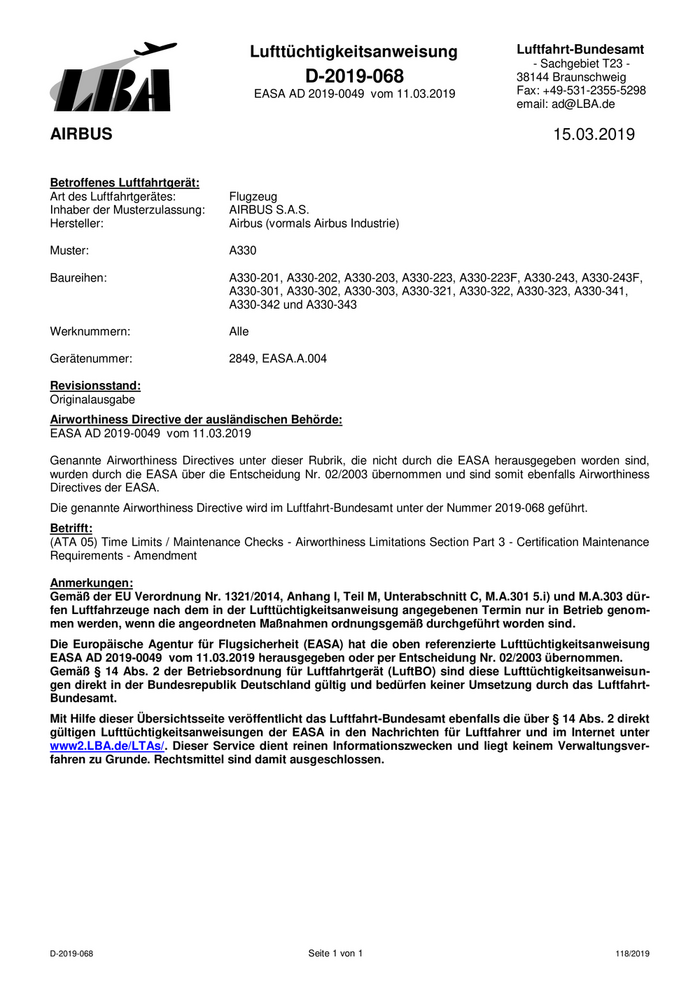 LBA

Lufttüchtigkeitsanweisung
D-2019-068
EASA AD 2019-0049 vom 11.03.2019

Luftfahrt-Bundesamt
- Sachgebiet T23 -
38144 Braunschweig
Fax: +49-531-2355-5298
email: ad@LBA.de

AIRBUS

15.03.2019

Betroffenes Luftfahrtgerät:
Art des Luftfahrtgerätes: Flugzeug
Inhaber der Musterzulassung: AIRBUS S.A.S.
Hersteller: Airbus (vormals Airbus Industrie)

Muster: A330

Baureihen: A330-201, A330-202, A330-203, A330-223, A330-223F, A330-243, A330-243F, A330-301, A330-302, A330-303, A330-321, A330-322, A330-323, A330-341, A330-342 und A330-343

Werknummern: Alle

Gerätenummer: 2849, EASA.A.004

Revisionsstand:
Originalausgabe

Airworthiness Directive der ausländischen Behörde:
EASA AD 2019-0049 vom 11.03.2019

Genannte Airworthiness Directives unter dieser Rubrik, die nicht durch die EASA herausgegeben worden sind, wurden durch die EASA über die Entscheidung Nr. 02/2003 übernommen und sind somit ebenfalls Airworthiness Directives der EASA.

Die genannte Airworthiness Directive wird im Luftfahrt-Bundesamt unter der Nummer 2019-068 geführt.

Betrifft:
(ATA 05) Time Limits / Maintenance Checks - Airworthiness Limitations Section Part 3 - Certification Maintenance Requirements - Amendment

Anmerkungen:
Gemäß der EU Verordnung Nr. 1321/2014, Anhang I, Teil M, Unterabschnitt C, M.A.301 5.i) und M.A.303 dürfen Luftfahrzeuge nach dem in der Lufttüchtigkeitsanweisung angegebenen Termin nur in Betrieb genommen werden, wenn die angeordneten Maßnahmen ordnungsgemäß durchgeführt worden sind.

Die Europäische Agentur für Flugsicherheit (EASA) hat die oben referenzierte Lufttüchtigkeitsanweisung EASA AD 2019-0049 vom 11.03.2019 herausgegeben oder per Entscheidung Nr. 02/2003 übernommen.
Gemäß § 14 Abs. 2 der Betriebsordnung für Luftfahrtgerät (LuftBO) sind diese Lufttüchtigkeitsanweisungen direkt in der Bundesrepublik Deutschland gültig und bedürfen keiner Umsetzung durch das Luftfahrt-Bundesamt.

Mit Hilfe dieser Übersichtsseite veröffentlicht das Luftfahrt-Bundesamt ebenfalls die über § 14 Abs. 2 direkt gültigen Lufttüchtigkeitsanweisungen der EASA in den Nachrichten für Luftfahrer und im Internet unter www2.LBA.de/LTAs/. Dieser Service dient reinen Informationszwecken und liegt keinem Verwaltungsverfahren zu Grunde. Rechtsmittel sind damit ausgeschlossen.

D-2019-068 Seite 1 von 1 118/2019